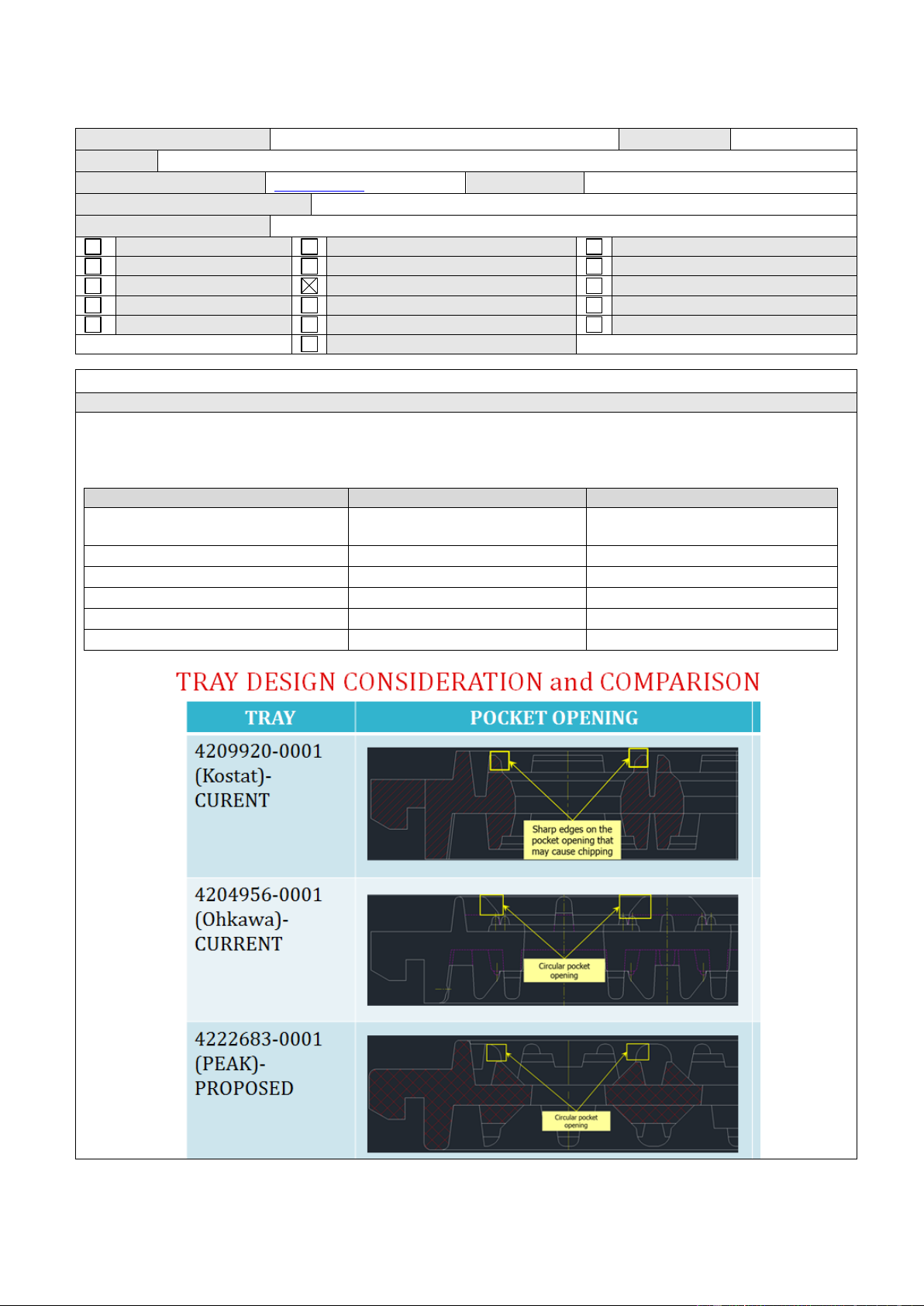 TRAY DESIGN CONSIDERATION and COMPARISON

| TRAY | POCKET OPENING |
|---|---|
| 4209920-0001 (Kostat)- CURENT | Sharp edges on the pocket opening that may cause chipping |
| 4204956-0001 (Ohkawa)- CURRENT | Circular pocket opening |
| 4222683-0001 (PEAK)- PROPOSED | Circular pocket opening |